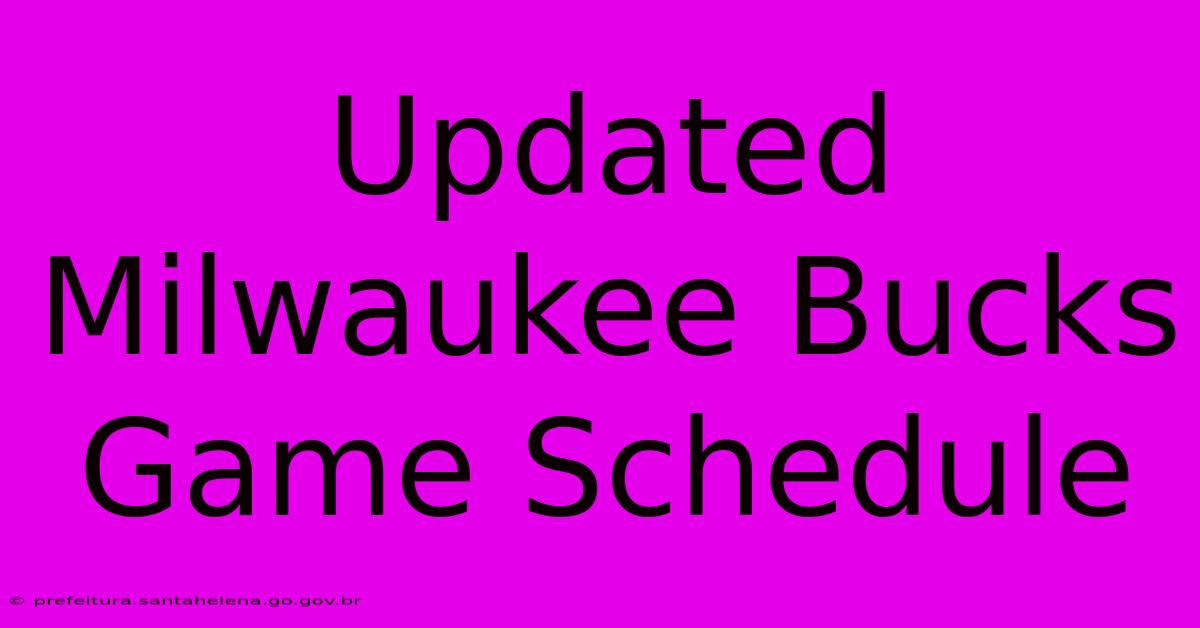 Updated Milwaukee Bucks Game Schedule

© prefeitura.santahelena.go.gov.br